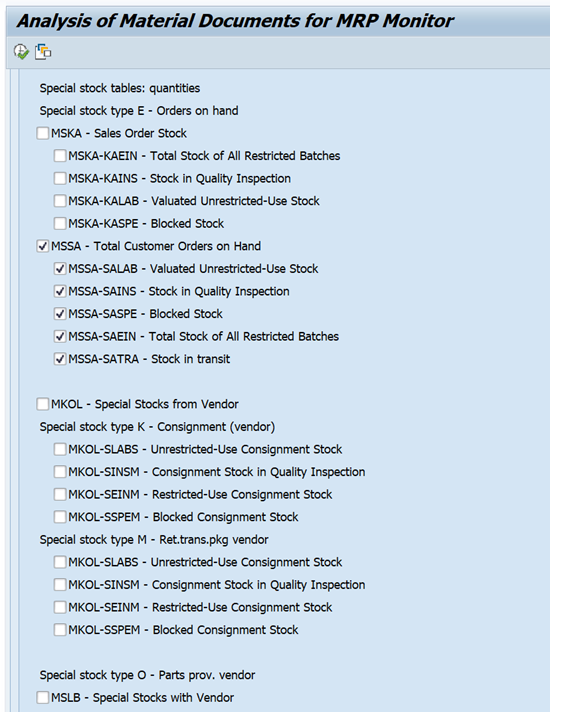 Analysis of Material Documents for MRP Monitor

Special stock tables: quantities

Special stock type E - Orders on hand

MSKA - Sales Order Stock

MSKA-KAEIN - Total Stock of All Restricted Batches

MSKA-KAINS - Stock in Quality Inspection

MSKA-KALAB - Valuated Unrestricted-Use Stock

MSKA-KASPE - Blocked Stock

MSSA - Total Customer Orders on Hand

MSSA-SALAB - Valuated Unrestricted-Use Stock

MSSA-SAINS - Stock in Quality Inspection

MSSA-SASPE - Blocked Stock

MSSA-SAEIN - Total Stock of All Restricted Batches

MSSA-SATRA - Stock in transit

MKOL - Special Stocks from Vendor

Special stock type K - Consignment (vendor)

MKOL-SLABS - Unrestricted-Use Consignment Stock

MKOL-SINSM - Consignment Stock in Quality Inspection

MKOL-SEINM - Restricted-Use Consignment Stock

MKOL-SSPEM - Blocked Consignment Stock

Special stock type M - Ret.trans.pkg vendor

MKOL-SLABS - Unrestricted-Use Consignment Stock

MKOL-SINSM - Consignment Stock in Quality Inspection

MKOL-SEINM - Restricted-Use Consignment Stock

MKOL-SSPEM - Blocked Consignment Stock

Special stock type O - Parts prov. vendor

MSLB - Special Stocks with Vendor